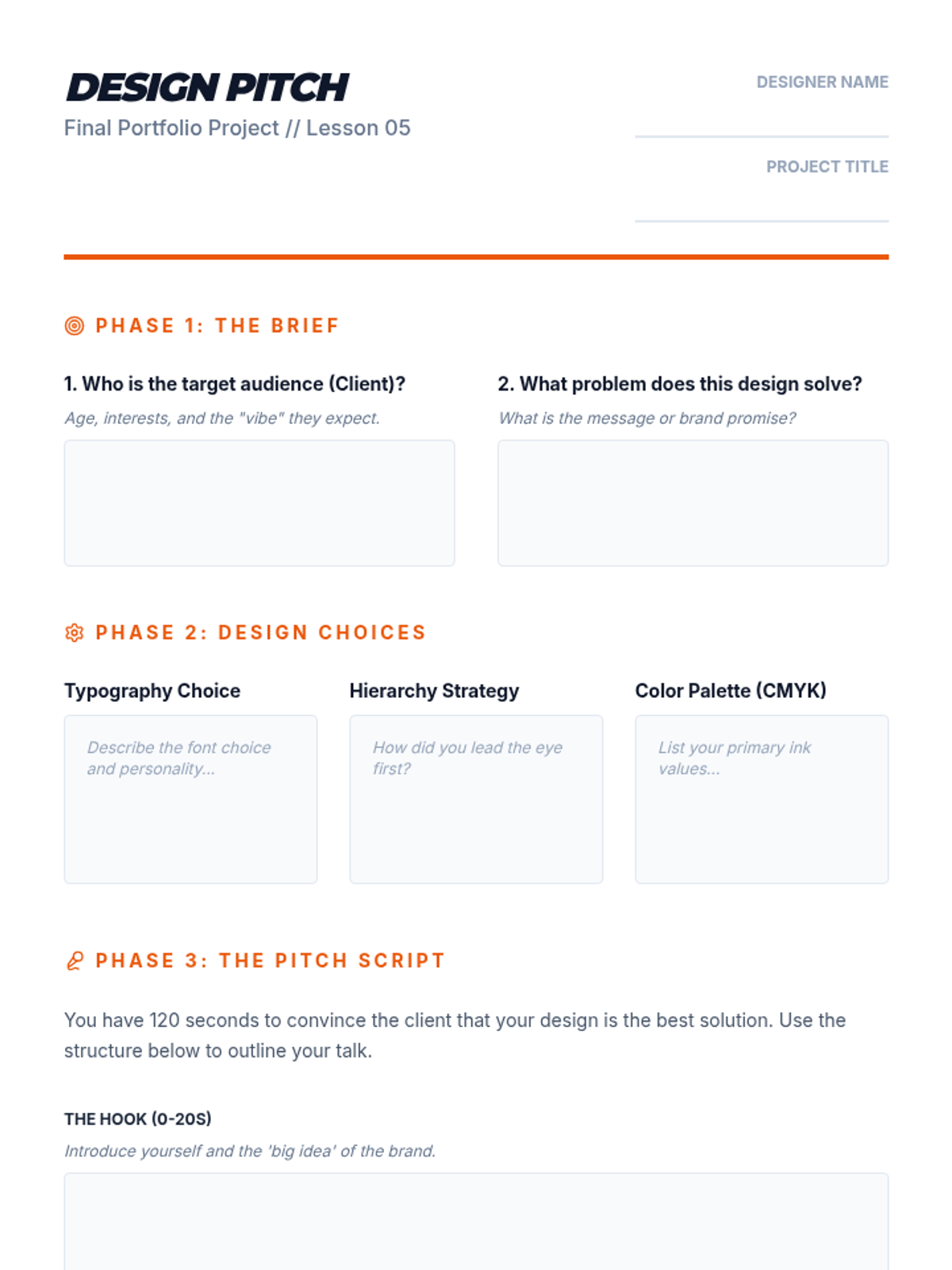 DESIGN PITCH
Final Portfolio Project // Lesson 05

DESIGNER NAME
____

PROJECT TITLE
____

PHASE 1: THE BRIEF

1. Who is the target audience (Client)?

Age, interests, and the "vibe" they expect.

2. What problem does this design solve?

What is the message or brand promise?

PHASE 2: DESIGN CHOICES

Typography Choice

Describe the font choice and personality...

Hierarchy Strategy

How did you lead the eye first?

Color Palette (CMYK)

List your primary ink values...

PHASE 3: THE PITCH SCRIPT

You have 120 seconds to convince the client that your design is the best solution. Use the structure below to outline your talk.

THE HOOK (0-20S)

Introduce yourself and the 'big idea' of the brand.